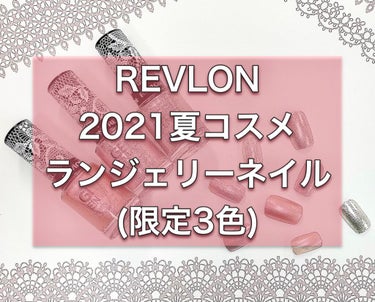 REVLON
2021夏コスメ
ランジェリーネイル
(限定3色)